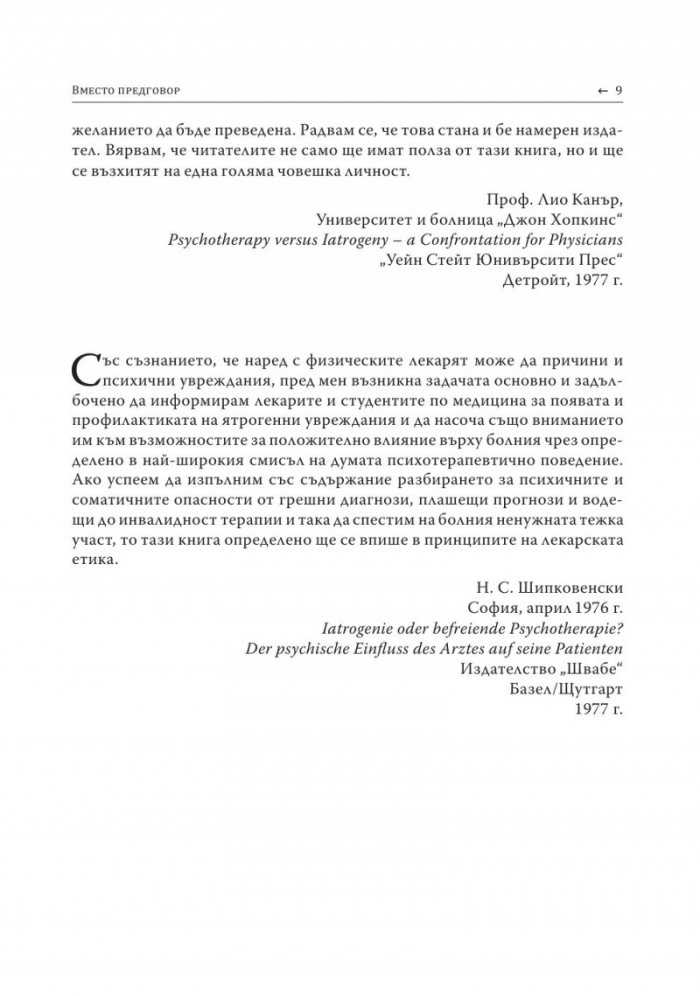 Вместо предговор ← 9

желанието да бъде преведена. Радвам се, че това стана и бе намерен издател. Вярвам, че читателите не само ще имат полза от тази книга, но и ще се възхитят на една голяма човешка личност.

Проф. Лио Канър,
Университет и болница „Джон Хопкинс“
Psychotherapy versus Iatrogeny – a Confrontation for Physicians
„Уейн Стейт Юнивърсити Прес“
Детройт, 1977 г.

Със съзнанието, че наред с физическите лекарят може да причини и психични увреждания, пред мен възникна задачата основно и задълбочено да информирам лекарите и студентите по медицина за появата и профилактиката на ятрогенни увреждания и да насоча също вниманието им към възможностите за положително влияние върху болния чрез определено в най-широкия смисъл на думата психотерапевтично поведение. Ако успеем да изпълним със съдържание разбирането за психичните и соматичните опасности от грешни диагнози, плашещи прогнози и водещи до инвалидност терапии и така да спестим на болния ненужната тежка участ, то тази книга определено ще се впише в принципите на лекарската етика.

Н. С. Шипковенски
София, април 1976 г.
Iatrogenie oder befreiende Psychotherapie?
Der psychische Einfluss des Arztes auf seine Patienten
Издателство „Швабе“
Базел/Щутгарт
1977 г.